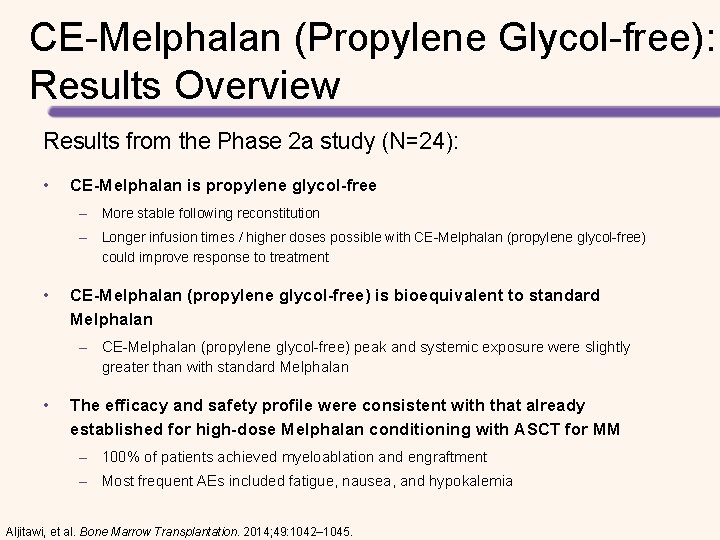 CE-Melphalan (Propylene Glycol-free): Results Overview

Results from the Phase 2a study (N=24):

• CE-Melphalan is propylene glycol-free
– More stable following reconstitution
– Longer infusion times / higher doses possible with CE-Melphalan (propylene glycol-free) could improve response to treatment

• CE-Melphalan (propylene glycol-free) is bioequivalent to standard Melphalan
– CE-Melphalan (propylene glycol-free) peak and systemic exposure were slightly greater than with standard Melphalan

• The efficacy and safety profile were consistent with that already established for high-dose Melphalan conditioning with ASCT for MM
– 100% of patients achieved myeloablation and engraftment
– Most frequent AEs included fatigue, nausea, and hypokalemia

Aljitawi, et al. Bone Marrow Transplantation. 2014;49:1042–1045.